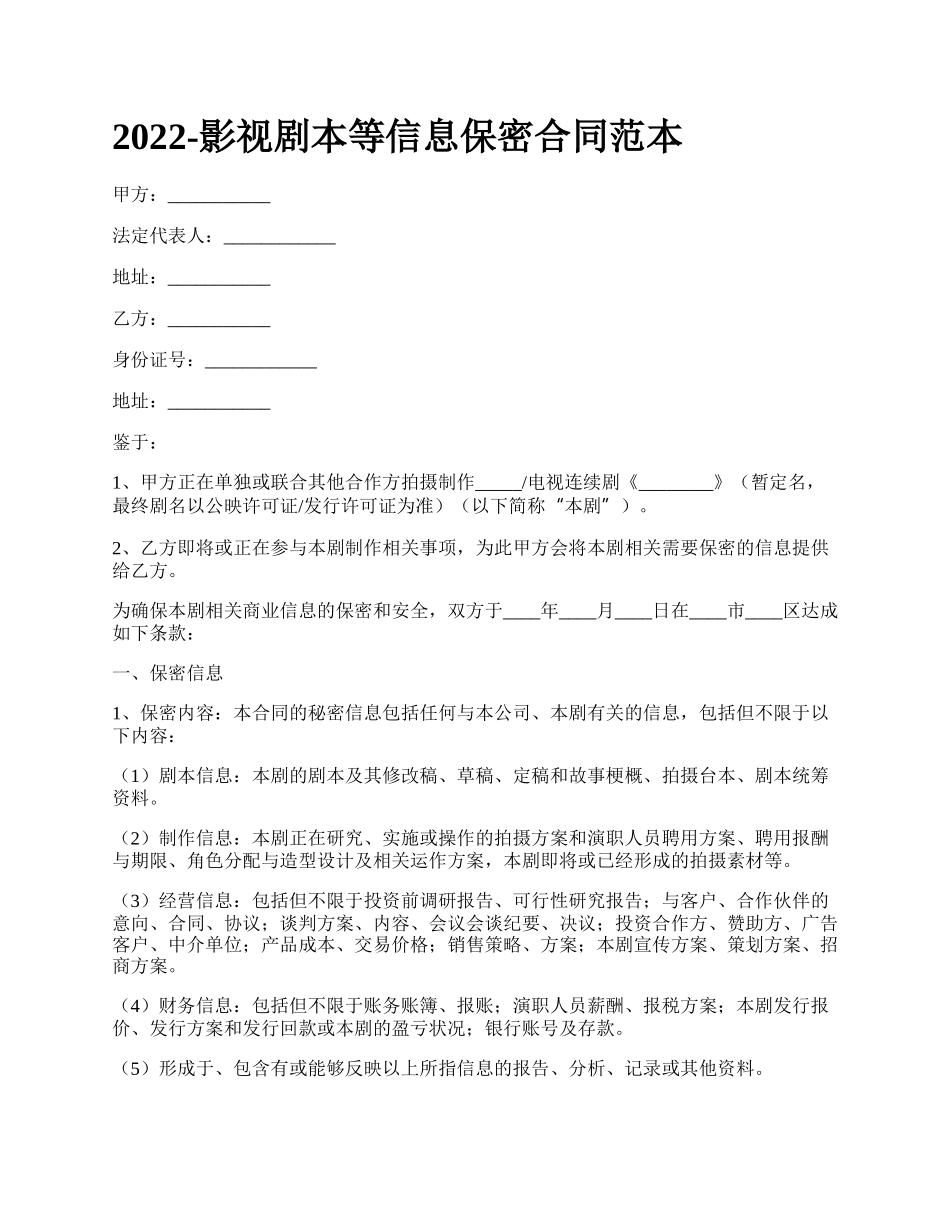 2022-影视剧本等信息保密合同范本

甲方：___________

法定代表人：____________

地址：___________

乙方：___________

身份证号：____________

地址：___________

鉴于：

1、甲方正在单独或联合其他合作方拍摄制作_____/电视连续剧《________》（暂定名，最终剧名以公映许可证/发行许可证为准）（以下简称“本剧”）。

2、乙方即将或正在参与本剧制作相关事项，为此甲方会将本剧相关需要保密的信息提供给乙方。

为确保本剧相关商业信息的保密和安全，双方于____年____月____日在____市____区达成如下条款：

一、保密信息

1、保密内容：本合同的秘密信息包括任何与本公司、本剧有关的信息，包括但不限于以下内容：

（1）剧本信息：本剧的剧本及其修改稿、草稿、定稿和故事梗概、拍摄台本、剧本统筹资料。

（2）制作信息：本剧正在研究、实施或操作的拍摄方案和演职人员聘用方案、聘用报酬与期限、角色分配与造型设计及相关运作方案，本剧即将或已经形成的拍摄素材等。

（3）经营信息：包括但不限于投资前调研报告、可行性研究报告；与客户、合作伙伴的意向、合同、协议；谈判方案、内容、会议会谈纪要、决议；投资合作方、赞助方、广告客户、中介单位；产品成本、交易价格；销售策略、方案；本剧宣传方案、策划方案、招商方案。

（4）财务信息：包括但不限于账务账簿、报账；演职人员薪酬、报税方案；本剧发行报价、发行方案和发行回款或本剧的盈亏状况；银行账号及存款。

（5）形成于、包含有或能够反映以上所指信息的报告、分析、记录或其他资料。